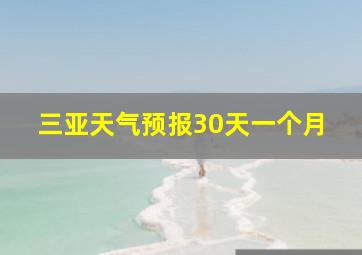 三亚天气预报30天一个月